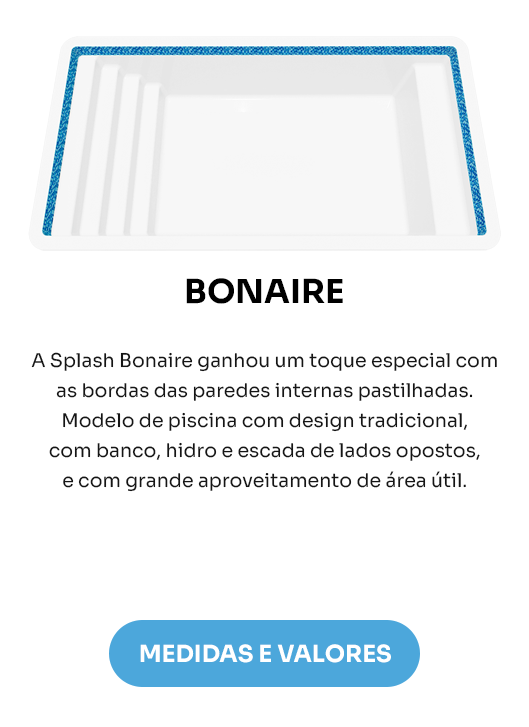 BONAIRE

A Splash Bonaire ganhou um toque especial com as bordas das paredes internas pastilhadas. Modelo de piscina com design tradicional, com banco, hidro e escada de lados opostos, e com grande aproveitamento de área útil.

MEDIDAS E VALORES